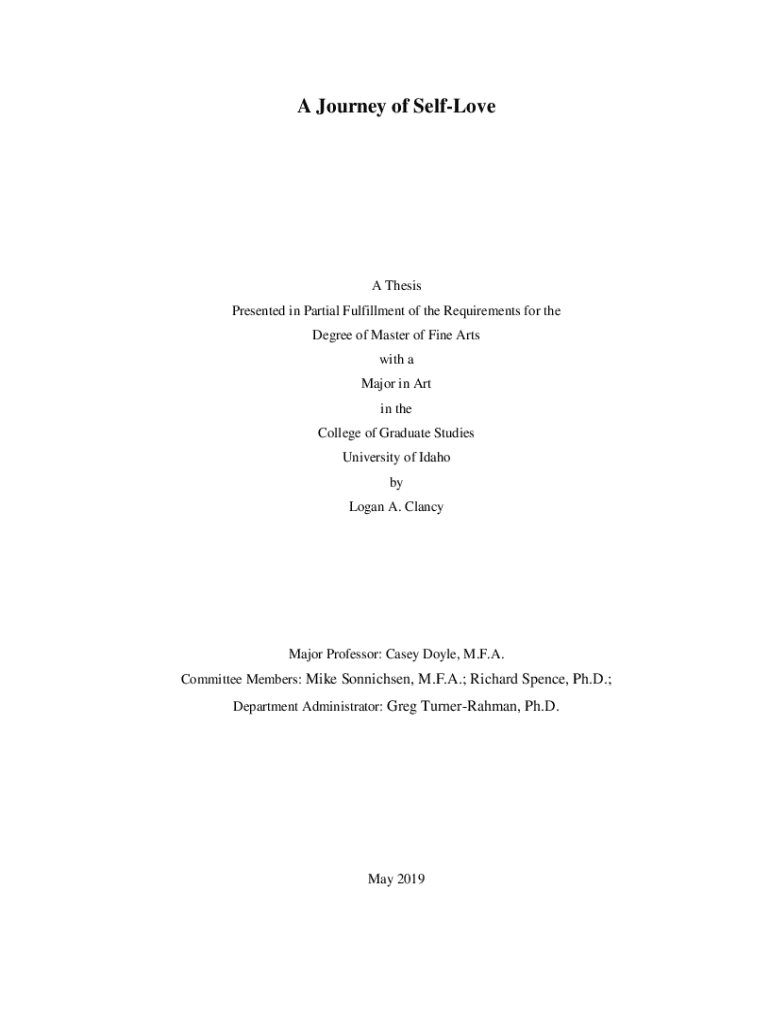 A Journey of Self-Love

A Thesis
Presented in Partial Fulfillment of the Requirements for the
Degree of Master of Fine Arts
with a
Major in Art
in the
College of Graduate Studies
University of Idaho
by
Logan A. Clancy

Major Professor: Casey Doyle, M.F.A.
Committee Members: Mike Sonnichsen, M.F.A.; Richard Spence, Ph.D.;
Department Administrator: Greg Turner-Rahman, Ph.D.

May 2019